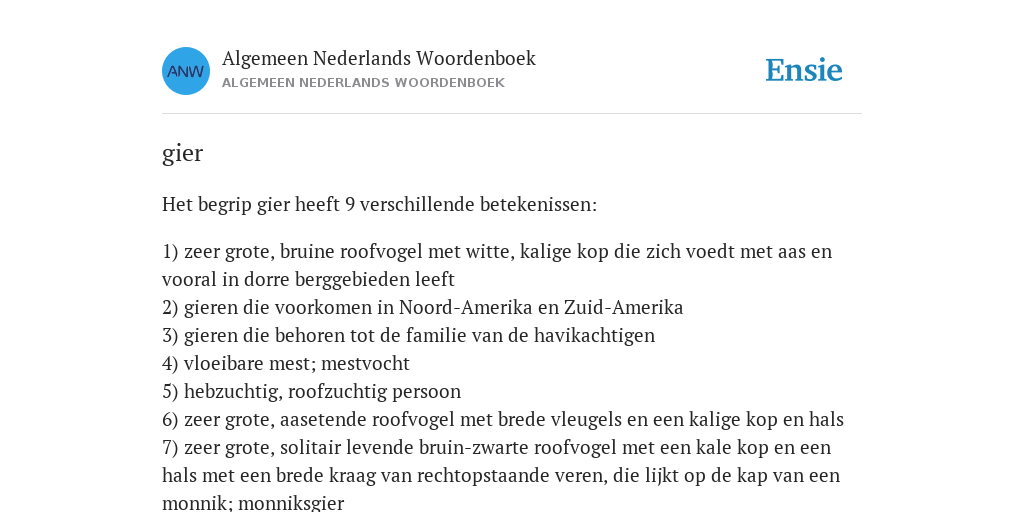 ANW

Algemeen Nederlands Woordenboek
ALGEMEEN NEDERLANDS WOORDENBOEK

Ensie

gier

Het begrip gier heeft 9 verschillende betekenissen:

1) zeer grote, bruine roofvogel met witte, kalige kop die zich voedt met aas en vooral in dorre berggebieden leeft
2) gieren die voorkomen in Noord-Amerika en Zuid-Amerika
3) gieren die behoren tot de familie van de havikachtigen
4) vloeibare mest; mestvocht
5) hebzuchtig, roofzuchtig persoon
6) zeer grote, aasetende roofvogel met brede vleugels en een kalige kop en hals
7) zeer grote, solitair levende bruin-zwarte roofvogel met een kale kop en een hals met een brede kraag van rechtopstaande veren, die lijkt op de kap van een monnik; monniksgier